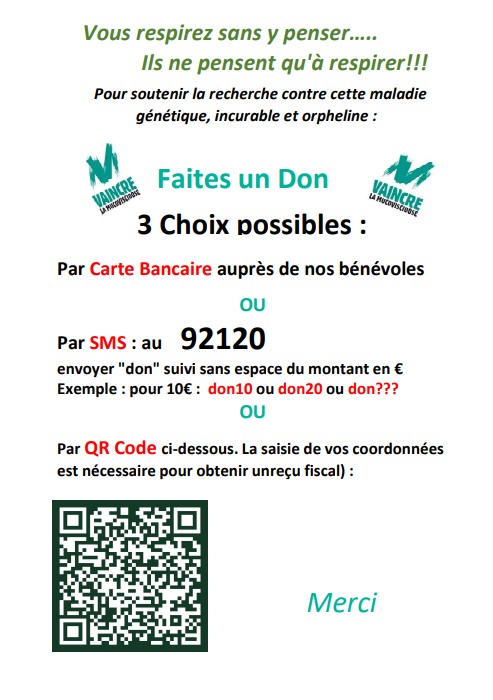 Vous respirez sans y penser…..
Ils ne pensent qu'à respirer!!!

Pour soutenir la recherche contre cette maladie génétique, incurable et orpheline :

VAINCRE LA MUCOVISCIDOSE

Faites un Don

VAINCRE LA MUCOVISCIDOSE

3 Choix possibles :

Par Carte Bancaire auprès de nos bénévoles

OU

Par SMS : au 92120
envoyer "don" suivi sans espace du montant en €
Exemple : pour 10€ : don10 ou don20 ou don???

OU

Par QR Code ci-dessous. La saisie de vos coordonnées est nécessaire pour obtenir unreçu fiscal) :

Merci